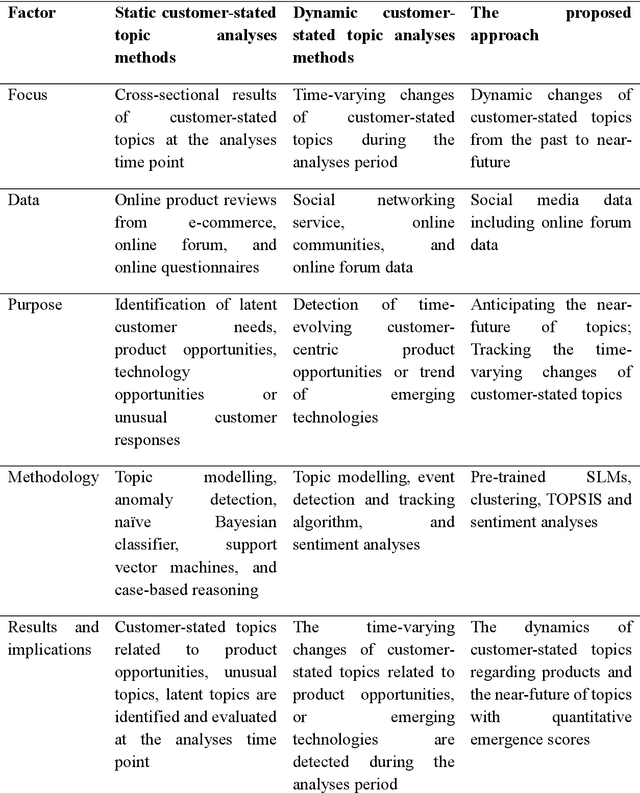 | Factor | Static customer-stated topic analyses methods | Dynamic customer-stated topic analyses methods | The proposed approach |
|---|---|---|---|
| Focus | Cross-sectional results of customer-stated topics at the analyses time point | Time-varying changes of customer-stated topics during the analyses period | Dynamic changes of customer-stated topics from the past to near-future |
| Data | Online product reviews from e-commerce, online forum, and online questionnaires | Social networking service, online communities, and online forum data | Social media data including online forum data |
| Purpose | Identification of latent customer needs, product opportunities, technology opportunities or unusual customer responses | Detection of time-evolving customer-centric product opportunities or trend of emerging technologies | Anticipating the near-future of topics; Tracking the time-varying changes of customer-stated topics |
| Methodology | Topic modelling, anomaly detection, naïve Bayesian classifier, support vector machines, and case-based reasoning | Topic modelling, event detection and tracking algorithm, and sentiment analyses | Pre-trained SLMs, clustering, TOPSIS and sentiment analyses |
| Results and implications | Customer-stated topics related to product opportunities, unusual topics, latent topics are identified and evaluated at the analyses time point | The time-varying changes of customer-stated topics related to product opportunities, or emerging technologies are detected during the analyses period | The dynamics of customer-stated topics regarding products and the near-future of topics with quantitative emergence scores |